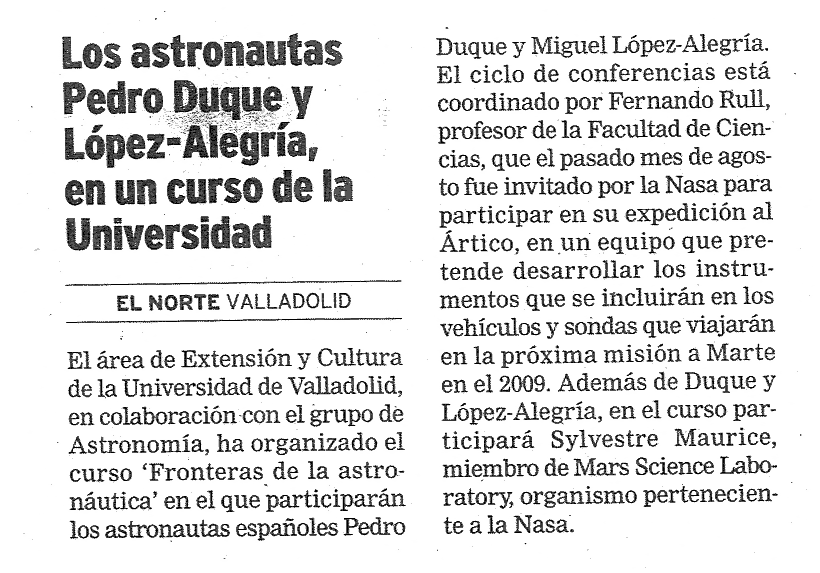 Los astronautas Pedro Duque y López-Alegría, en un curso de la Universidad

EL NORTE VALLADOLID

El área de Extensión y Cultura de la Universidad de Valladolid, en colaboración con el grupo de Astronomía, ha organizado el curso 'Fronteras de la astronáutica' en el que participarán los astronautas españoles Pedro Duque y Miguel López-Alegría. El ciclo de conferencias está coordinado por Fernando Rull, profesor de la Facultad de Ciencias, que el pasado mes de agosto fue invitado por la Nasa para participar en su expedición al Ártico, en un equipo que pretende desarrollar los instrumentos que se incluirán en los vehículos y sondas que viajarán en la próxima misión a Marte en el 2009. Además de Duque y López-Alegría, en el curso participará Sylvestre Maurice, miembro de Mars Science Laboratory, organismo perteneciente a la Nasa.